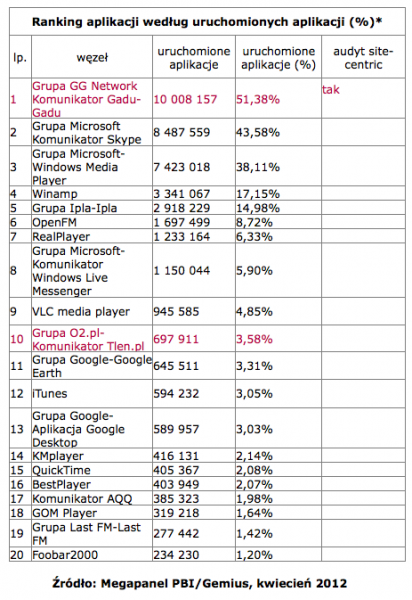 Ranking aplikacji według uruchomionych aplikacji (%)*

| lp. | węzeł | uruchomione aplikacje | uruchomione aplikacje (%) | audyt site-centric |
|---|---|---|---|---|
| 1 | Grupa GG Network Komunikator Gadu-Gadu | 10 008 157 | 51,38% | tak |
| 2 | Grupa Microsoft Komunikator Skype | 8 487 559 | 43,58% | |
| 3 | Grupa Microsoft-Windows Media Player | 7 423 018 | 38,11% | |
| 4 | Winamp | 3 341 067 | 17,15% | |
| 5 | Grupa Ipla-Ipla | 2 918 229 | 14,98% | |
| 6 | OpenFM | 1 697 499 | 8,72% | |
| 7 | RealPlayer | 1 233 164 | 6,33% | |
| 8 | Grupa Microsoft-Komunikator Windows Live Messenger | 1 150 044 | 5,90% | |
| 9 | VLC media player | 945 585 | 4,85% | |
| 10 | Grupa O2.pl-Komunikator Tlen.pl | 697 911 | 3,58% | |
| 11 | Grupa Google-Google Earth | 645 511 | 3,31% | |
| 12 | iTunes | 594 232 | 3,05% | |
| 13 | Grupa Google-Aplikacja Google Desktop | 589 957 | 3,03% | |
| 14 | KMplayer | 416 131 | 2,14% | |
| 15 | QuickTime | 405 367 | 2,08% | |
| 16 | BestPlayer | 403 949 | 2,07% | |
| 17 | Komunikator AQQ | 385 323 | 1,98% | |
| 18 | GOM Player | 319 218 | 1,64% | |
| 19 | Grupa Last FM-Last FM | 277 442 | 1,42% | |
| 20 | Foobar2000 | 234 230 | 1,20% | |

Źródło: Megapanel PBI/Gemius, kwiecień 2012